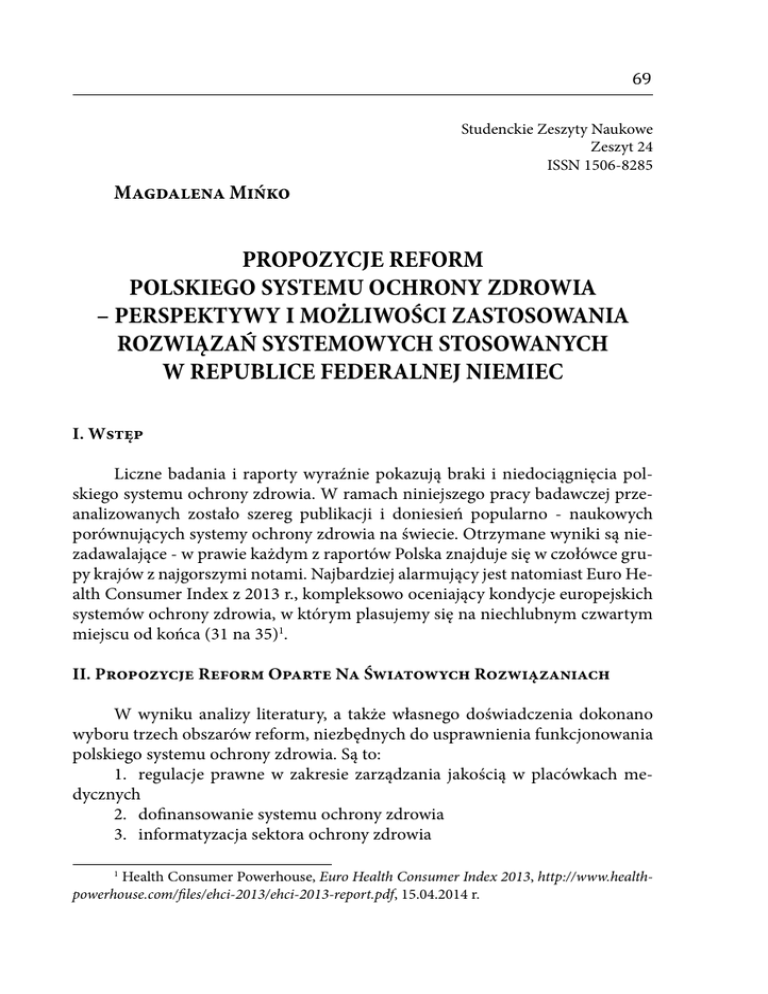 69

Studenckie Zeszyty Naukowe
Zeszyt 24
ISSN 1506-8285

Magdalena Mińko

PROPOZYCJE REFORM
POLSKIEGO SYSTEMU OCHRONY ZDROWIA
– PERSPEKTYWY I MOŻLIWOŚCI ZASTOSOWANIA
ROZWIĄZAŃ SYSTEMOWYCH STOSOWANYCH
W REPUBLICE FEDERALNEJ NIEMIEC

I. Wstęp

Liczne badania i raporty wyraźnie pokazują braki i niedociągnięcia polskiego systemu ochrony zdrowia. W ramach niniejszego pracy badawczej przeanalizowanych zostało szereg publikacji i doniesień popularno - naukowych porównujących systemy ochrony zdrowia na świecie. Otrzymane wyniki są niezadawalające - w prawie każdym z raportów Polska znajduje się w czołówce grupy krajów z najgorszymi notami. Najbardziej alarmujący jest natomiast Euro Health Consumer Index z 2013 r., kompleksowo oceniający kondycje europejskich systemów ochrony zdrowia, w którym plasujemy się na niechlubnym czwartym miejscu od końca (31 na 35)$^1$.

II. Propozycje Reform Oparte Na Światowych Rozwiązaniach

W wyniku analizy literatury, a także własnego doświadczenia dokonano wyboru trzech obszarów reform, niezbędnych do usprawnienia funkcjonowania polskiego systemu ochrony zdrowia. Są to:
1. regulacje prawne w zakresie zarządzania jakością w placówkach medycznych
2. dofinansowanie systemu ochrony zdrowia
3. informatyzacja sektora ochrony zdrowia

$^1$ Health Consumer Powerhouse, Euro Health Consumer Index 2013, http://www.healthpowerhouse.com/files/ehci-2013/ehci-2013-report.pdf, 15.04.2014 r.